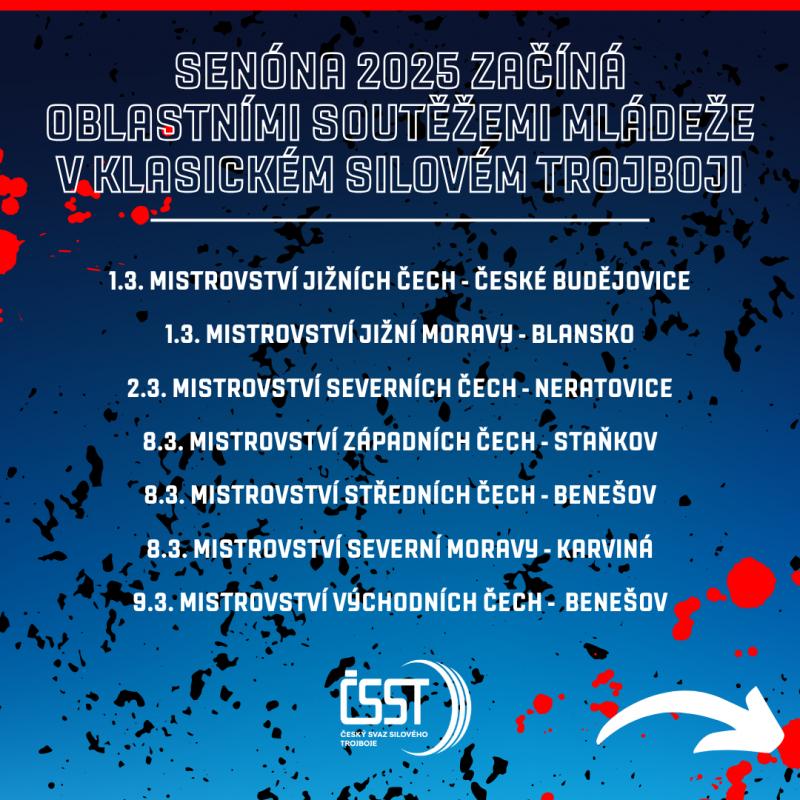 SENÓNA 2025 ZAČÍNÁ OBLASTNÍMI SOUTĚŽEMI MLÁDEŽE V KLASICKÉM SILOVÉM TROJBOJI

1.3. MISTROVSTVÍ JIŽNÍCH ČECH - ČESKÉ BUDĚJOVICE

1.3. MISTROVSTVÍ JIŽNÍ MORAVY - BLANSKO

2.3. MISTROVSTVÍ SEVERNÍCH ČECH - NERATOVICE

8.3. MISTROVSTVÍ ZÁPADNÍCH ČECH - STAŇKOV

8.3. MISTROVSTVÍ STŘEDNÍCH ČECH - BENEŠOV

8.3. MISTROVSTVÍ SEVERNÍ MORAVY - KARVINÁ

9.3. MISTROVSTVÍ VÝCHODNÍCH ČECH - BENEŠOV

ČSST
ČESKÝ SVAZ SILOVÉHO TROJBOJE